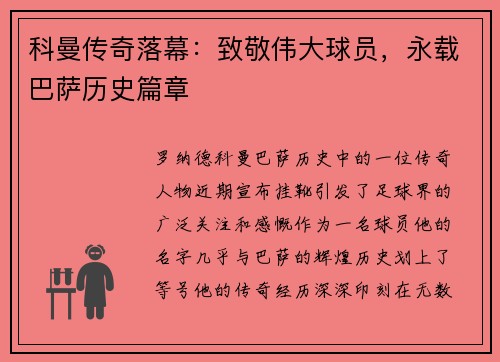 科曼传奇落幕：致敬伟大球员，永载巴萨历史篇章

罗纳德科曼巴萨历史中的一位传奇人物近期宣布挂靴引发了足球界的广泛关注和感慨作为一名球员他的名字几乎与巴萨的辉煌历史划上了等号他的传奇经历深深印刻在无数